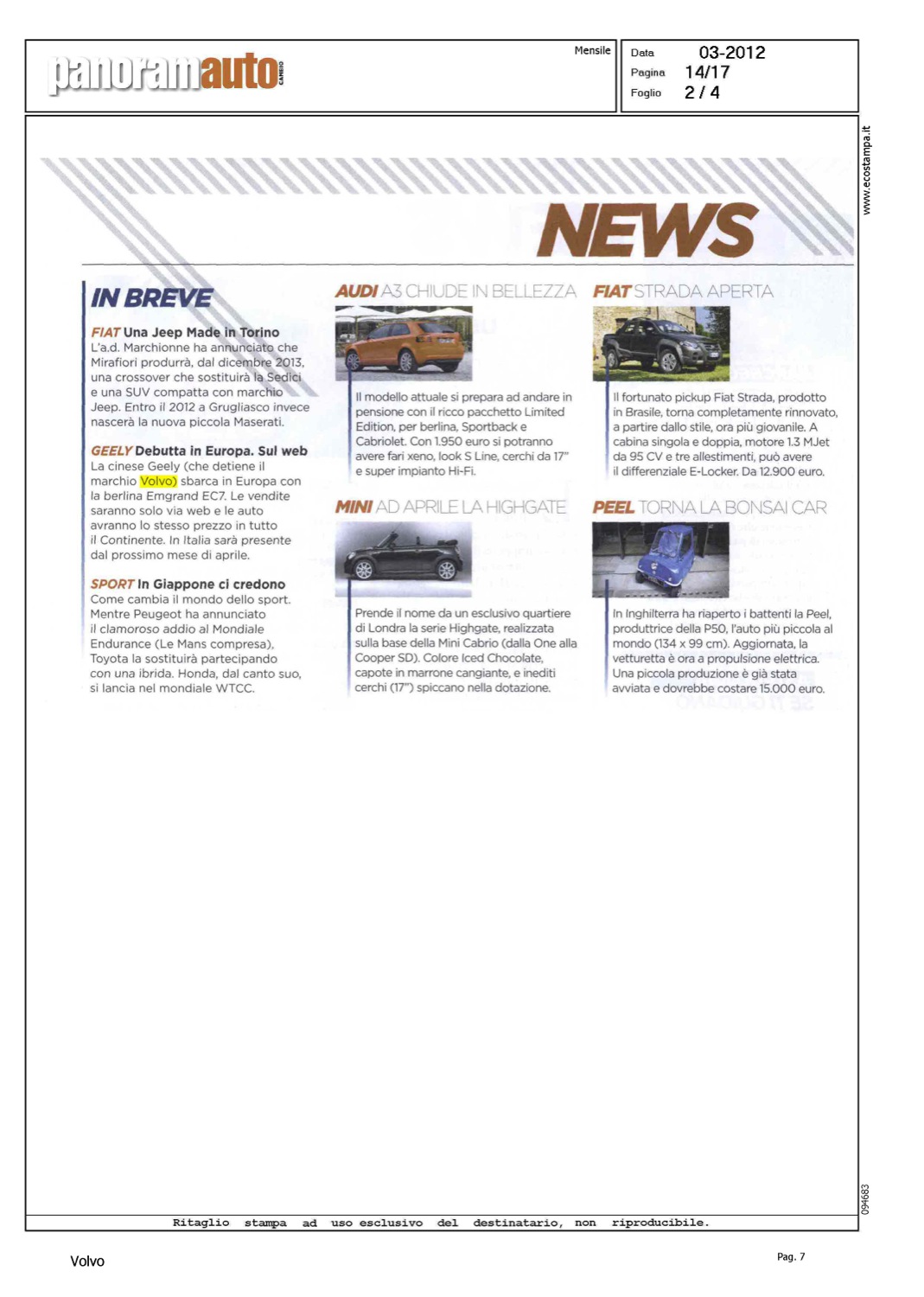 panoramauto CAMBIO

Mensile

Data 03-2012
Pagina 14/17
Foglio 2 / 4

www.ecostampa.it

NEWS

IN BREVE

FIAT Una Jeep Made in Torino
L'a.d. Marchionne ha annunciato che Mirafiori produrrà, dal dicembre 2013, una crossover che sostituirà la Sedici e una SUV compatta con marchio Jeep. Entro il 2012 a Grugliasco invece nascerà la nuova piccola Maserati.

GEELY Debutta in Europa. Sul web
La cinese Geely (che detiene il marchio Volvo) sbarca in Europa con la berlina Emgrand EC7. Le vendite saranno solo via web e le auto avranno lo stesso prezzo in tutto il Continente. In Italia sarà presente dal prossimo mese di aprile.

SPORT In Giappone ci credono
Come cambia il mondo dello sport. Mentre Peugeot ha annunciato il clamoroso addio al Mondiale Endurance (Le Mans compresa), Toyota la sostituirà partecipando con una ibrida. Honda, dal canto suo, si lancia nel mondiale WTCC.

AUDI A3 CHIUDE IN BELLEZZA
Il modello attuale si prepara ad andare in pensione con il ricco pacchetto Limited Edition, per berlina, Sportback e Cabriolet. Con 1.950 euro si potranno avere fari xeno, look S Line, cerchi da 17" e super impianto Hi-Fi.

MINI AD APRILE LA HIGHGATE
Prende il nome da un esclusivo quartiere di Londra la serie Highgate, realizzata sulla base della Mini Cabrio (dalla One alla Cooper SD). Colore Iced Chocolate, capote in marrone cangiante, e inediti cerchi (17") spiccano nella dotazione.

FIAT STRADA APERTA
Il fortunato pickup Fiat Strada, prodotto in Brasile, torna completamente rinnovato, a partire dallo stile, ora più giovanile. A cabina singola e doppia, motore 1.3 MJet da 95 CV e tre allestimenti, può avere il differenziale E-Locker. Da 12.900 euro.

PEEL TORNA LA BONSAI CAR
In Inghilterra ha riaperto i battenti la Peel, produttrice della P50, l'auto più piccola al mondo (134 x 99 cm). Aggiornata, la vetturetta è ora a propulsione elettrica. Una piccola produzione è già stata avviata e dovrebbe costare 15.000 euro.

094683

Ritaglio stampa ad uso esclusivo del destinatario, non riproducibile.

Volvo

Pag. 7